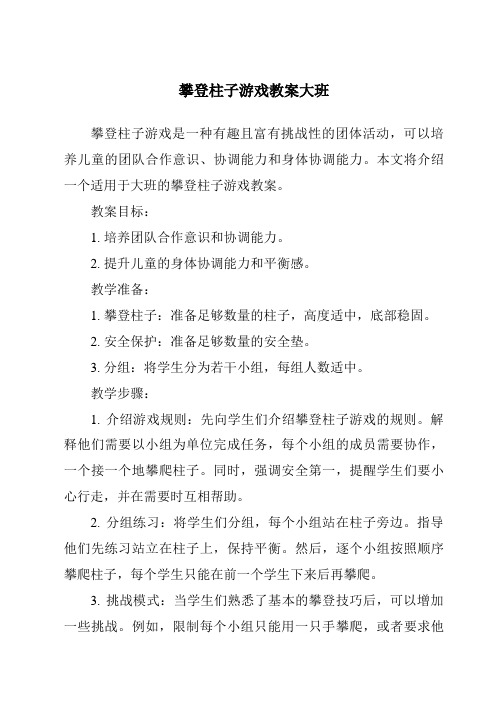 攀登柱子游戏教案大班

攀登柱子游戏是一种有趣且富有挑战性的团体活动，可以培养儿童的团队合作意识、协调能力和身体协调能力。本文将介绍一个适用于大班的攀登柱子游戏教案。

教案目标：

1. 培养团队合作意识和协调能力。

2. 提升儿童的身体协调能力和平衡感。

教学准备：

1. 攀登柱子：准备足够数量的柱子，高度适中，底部稳固。

2. 安全保护：准备足够数量的安全垫。

3. 分组：将学生分为若干小组，每组人数适中。

教学步骤：

1. 介绍游戏规则：先向学生们介绍攀登柱子游戏的规则。解释他们需要以小组为单位完成任务，每个小组的成员需要协作，一个接一个地攀爬柱子。同时，强调安全第一，提醒学生们要小心行走，并在需要时互相帮助。

2. 分组练习：将学生们分组，每个小组站在柱子旁边。指导他们先练习站立在柱子上，保持平衡。然后，逐个小组按照顺序攀爬柱子，每个学生只能在前一个学生下来后再攀爬。

3. 挑战模式：当学生们熟悉了基本的攀登技巧后，可以增加一些挑战。例如，限制每个小组只能用一只手攀爬，或者要求他